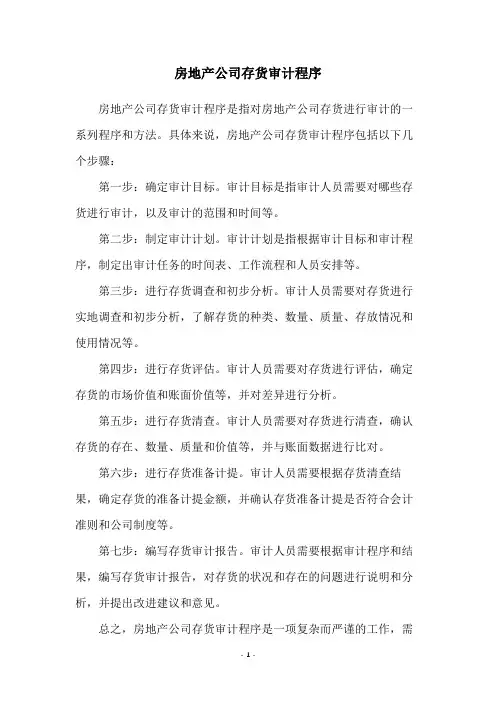 房地产公司存货审计程序

房地产公司存货审计程序是指对房地产公司存货进行审计的一系列程序和方法。具体来说，房地产公司存货审计程序包括以下几个步骤：

第一步：确定审计目标。审计目标是指审计人员需要对哪些存货进行审计，以及审计的范围和时间等。

第二步：制定审计计划。审计计划是指根据审计目标和审计程序，制定出审计任务的时间表、工作流程和人员安排等。

第三步：进行存货调查和初步分析。审计人员需要对存货进行实地调查和初步分析，了解存货的种类、数量、质量、存放情况和使用情况等。

第四步：进行存货评估。审计人员需要对存货进行评估，确定存货的市场价值和账面价值等，并对差异进行分析。

第五步：进行存货清查。审计人员需要对存货进行清查，确认存货的存在、数量、质量和价值等，并与账面数据进行比对。

第六步：进行存货准备计提。审计人员需要根据存货清查结果，确定存货的准备计提金额，并确认存货准备计提是否符合会计准则和公司制度等。

第七步：编写存货审计报告。审计人员需要根据审计程序和结果，编写存货审计报告，对存货的状况和存在的问题进行说明和分析，并提出改进建议和意见。

总之，房地产公司存货审计程序是一项复杂而严谨的工作，需

- 1 -